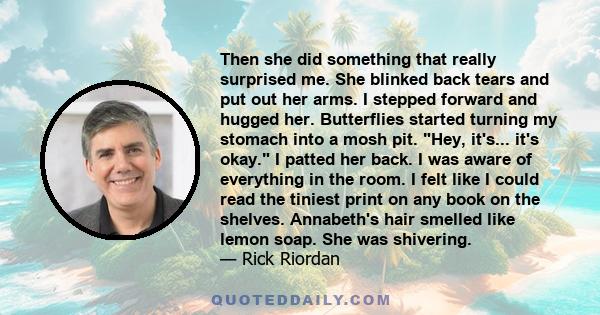 Then she did something that really surprised me. She blinked back tears and put out her arms. I stepped forward and hugged her. Butterflies started turning my stomach into a mosh pit. "Hey, it's... it's okay." I patted her back. I was aware of everything in the room. I felt like I could read the tiniest print on any book on the shelves. Annabeth's hair smelled like lemon soap. She was shivering.
— Rick Riordan

QUOTEDDAILY.COM